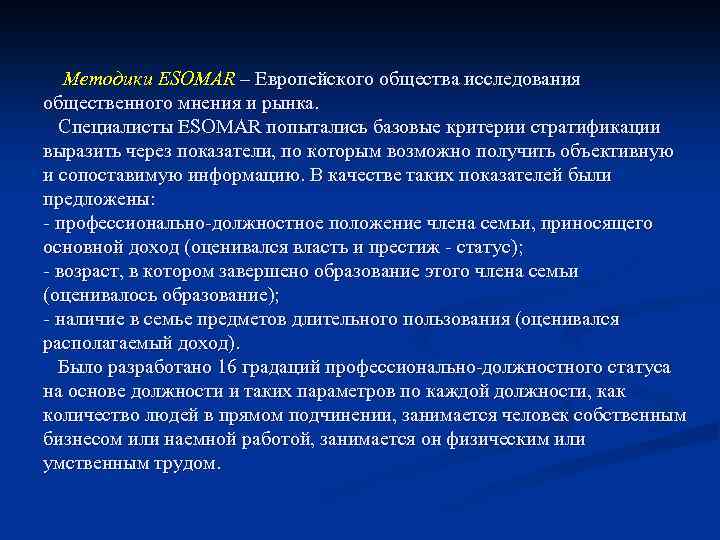 Методики ESOMAR – Европейского общества исследования общественного мнения и рынка.

Специалисты ESOMAR попытались базовые критерии стратификации выразить через показатели, по которым возможно получить объективную и сопоставимую информацию. В качестве таких показателей были предложены:
- профессионально-должностное положение члена семьи, приносящего основной доход (оценивался власть и престиж - статус);
- возраст, в котором завершено образование этого члена семьи (оценивалось образование);
- наличие в семье предметов длительного пользования (оценивался располагаемый доход).

Было разработано 16 градаций профессионально-должностного статуса на основе должности и таких параметров по каждой должности, как количество людей в прямом подчинении, занимается человек собственным бизнесом или наемной работой, занимается он физическим или умственным трудом.